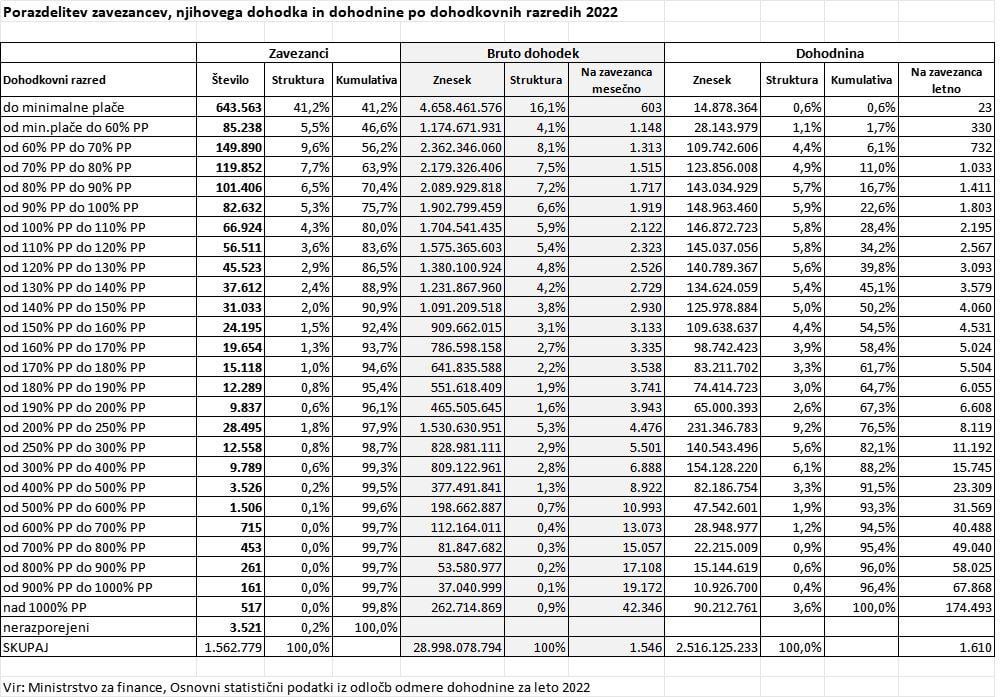 Porazdelitev zavezancev, njihovega dohodka in dohodnine po dohodkovnih razredih 2022

| | Zavezanci | | | Bruto dohodek | | | Dohodnina | | | |
|---|---|---|---|---|---|---|---|---|---|---|
| Dohodkovni razred | Število | Struktura | Kumulativa | Znesek | Struktura | Na zavezanca mesečno | Znesek | Struktura | Kumulativa | Na zavezanca letno |
| do minimalne plače | 643.563 | 41,2% | 41,2% | 4.658.461.576 | 16,1% | 603 | 14.878.364 | 0,6% | 0,6% | 23 |
| od min.plače do 60% PP | 85.238 | 5,5% | 46,6% | 1.174.671.931 | 4,1% | 1.148 | 28.143.979 | 1,1% | 1,7% | 330 |
| od 60% PP do 70% PP | 149.890 | 9,6% | 56,2% | 2.362.346.060 | 8,1% | 1.313 | 109.742.606 | 4,4% | 6,1% | 732 |
| od 70% PP do 80% PP | 119.852 | 7,7% | 63,9% | 2.179.326.406 | 7,5% | 1.515 | 123.856.008 | 4,9% | 11,0% | 1.033 |
| od 80% PP do 90% PP | 101.406 | 6,5% | 70,4% | 2.089.929.818 | 7,2% | 1.717 | 143.034.929 | 5,7% | 16,7% | 1.411 |
| od 90% PP do 100% PP | 82.632 | 5,3% | 75,7% | 1.902.799.459 | 6,6% | 1.919 | 148.963.460 | 5,9% | 22,6% | 1.803 |
| od 100% PP do 110% PP | 66.924 | 4,3% | 80,0% | 1.704.541.435 | 5,9% | 2.122 | 146.872.723 | 5,8% | 28,4% | 2.195 |
| od 110% PP do 120% PP | 56.511 | 3,6% | 83,6% | 1.575.365.603 | 5,4% | 2.323 | 145.037.056 | 5,8% | 34,2% | 2.567 |
| od 120% PP do 130% PP | 45.523 | 2,9% | 86,5% | 1.380.100.924 | 4,8% | 2.526 | 140.789.367 | 5,6% | 39,8% | 3.093 |
| od 130% PP do 140% PP | 37.612 | 2,4% | 88,9% | 1.231.867.960 | 4,2% | 2.729 | 134.624.059 | 5,4% | 45,1% | 3.579 |
| od 140% PP do 150% PP | 31.033 | 2,0% | 90,9% | 1.091.209.518 | 3,8% | 2.930 | 125.978.884 | 5,0% | 50,2% | 4.060 |
| od 150% PP do 160% PP | 24.195 | 1,5% | 92,4% | 909.662.015 | 3,1% | 3.133 | 109.638.637 | 4,4% | 54,5% | 4.531 |
| od 160% PP do 170% PP | 19.654 | 1,3% | 93,7% | 786.598.158 | 2,7% | 3.335 | 98.742.423 | 3,9% | 58,4% | 5.024 |
| od 170% PP do 180% PP | 15.118 | 1,0% | 94,6% | 641.835.588 | 2,2% | 3.538 | 83.211.702 | 3,3% | 61,7% | 5.504 |
| od 180% PP do 190% PP | 12.289 | 0,8% | 95,4% | 551.618.409 | 1,9% | 3.741 | 74.414.723 | 3,0% | 64,7% | 6.055 |
| od 190% PP do 200% PP | 9.837 | 0,6% | 96,1% | 465.505.645 | 1,6% | 3.943 | 65.000.393 | 2,6% | 67,3% | 6.608 |
| od 200% PP do 250% PP | 28.495 | 1,8% | 97,9% | 1.530.630.951 | 5,3% | 4.476 | 231.346.783 | 9,2% | 76,5% | 8.119 |
| od 250% PP do 300% PP | 12.558 | 0,8% | 98,7% | 828.981.111 | 2,9% | 5.501 | 140.543.496 | 5,6% | 82,1% | 11.192 |
| od 300% PP do 400% PP | 9.789 | 0,6% | 99,3% | 809.122.961 | 2,8% | 6.888 | 154.128.220 | 6,1% | 88,2% | 15.745 |
| od 400% PP do 500% PP | 3.526 | 0,2% | 99,5% | 377.491.841 | 1,3% | 8.922 | 82.186.754 | 3,3% | 91,5% | 23.309 |
| od 500% PP do 600% PP | 1.506 | 0,1% | 99,6% | 198.662.887 | 0,7% | 10.993 | 47.542.601 | 1,9% | 93,3% | 31.569 |
| od 600% PP do 700% PP | 715 | 0,0% | 99,7% | 112.164.011 | 0,4% | 13.073 | 28.948.977 | 1,2% | 94,5% | 40.488 |
| od 700% PP do 800% PP | 453 | 0,0% | 99,7% | 81.847.682 | 0,3% | 15.057 | 22.215.009 | 0,9% | 95,4% | 49.040 |
| od 800% PP do 900% PP | 261 | 0,0% | 99,7% | 53.580.977 | 0,2% | 17.108 | 15.144.619 | 0,6% | 96,0% | 58.025 |
| od 900% PP do 1000% PP | 161 | 0,0% | 99,7% | 37.040.999 | 0,1% | 19.172 | 10.926.700 | 0,4% | 96,4% | 67.868 |
| nad 1000% PP | 517 | 0,0% | 99,8% | 262.714.869 | 0,9% | 42.346 | 90.212.761 | 3,6% | 100,0% | 174.493 |
| nerazporejeni | 3.521 | 0,2% | 100,0% | | | | | | | |
| SKUPAJ | 1.562.779 | 100,0% | | 28.998.078.794 | 100% | 1.546 | 2.516.125.233 | 100,0% | | 1.610 |

Vir: Ministrstvo za finance, Osnovni statistični podatki iz odločb odmere dohodnine za leto 2022